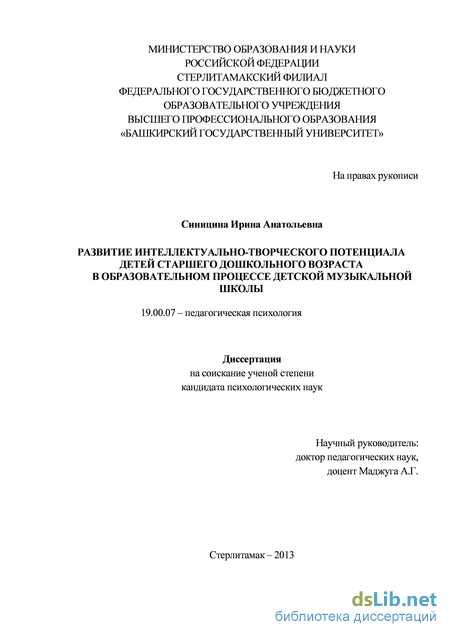 МИНИСТЕРСТВО ОБРАЗОВАНИЯ И НАУКИ
РОССИЙСКОЙ ФЕДЕРАЦИИ
СТЕРЛИТАМАКСКИЙ ФИЛИАЛ
ФЕДЕРАЛЬНОГО ГОСУДАРСТВЕННОГО БЮДЖЕТНОГО
ОБРАЗОВАТЕЛЬНОГО УЧРЕЖДЕНИЯ
ВЫСШЕГО ПРОФЕССИОНАЛЬНОГО ОБРАЗОВАНИЯ
«БАШКИРСКИЙ ГОСУДАРСТВЕННЫЙ УНИВЕРСИТЕТ»

На правах рукописи

Синицина Ирина Анатольевна

РАЗВИТИЕ ИНТЕЛЛЕКТУАЛЬНО-ТВОРЧЕСКОГО ПОТЕНЦИАЛА ДЕТЕЙ СТАРШЕГО ДОШКОЛЬНОГО ВОЗРАСТА В ОБРАЗОВАТЕЛЬНОМ ПРОЦЕССЕ ДЕТСКОЙ МУЗЫКАЛЬНОЙ ШКОЛЫ

19.00.07 – педагогическая психология

Диссертация
на соискание ученой степени
кандидата психологических наук

Научный руководитель:
доктор педагогических наук,
доцент Маджуга А.Г.

Стерлитамак – 2013

dsLib.net
библиотека диссертаций